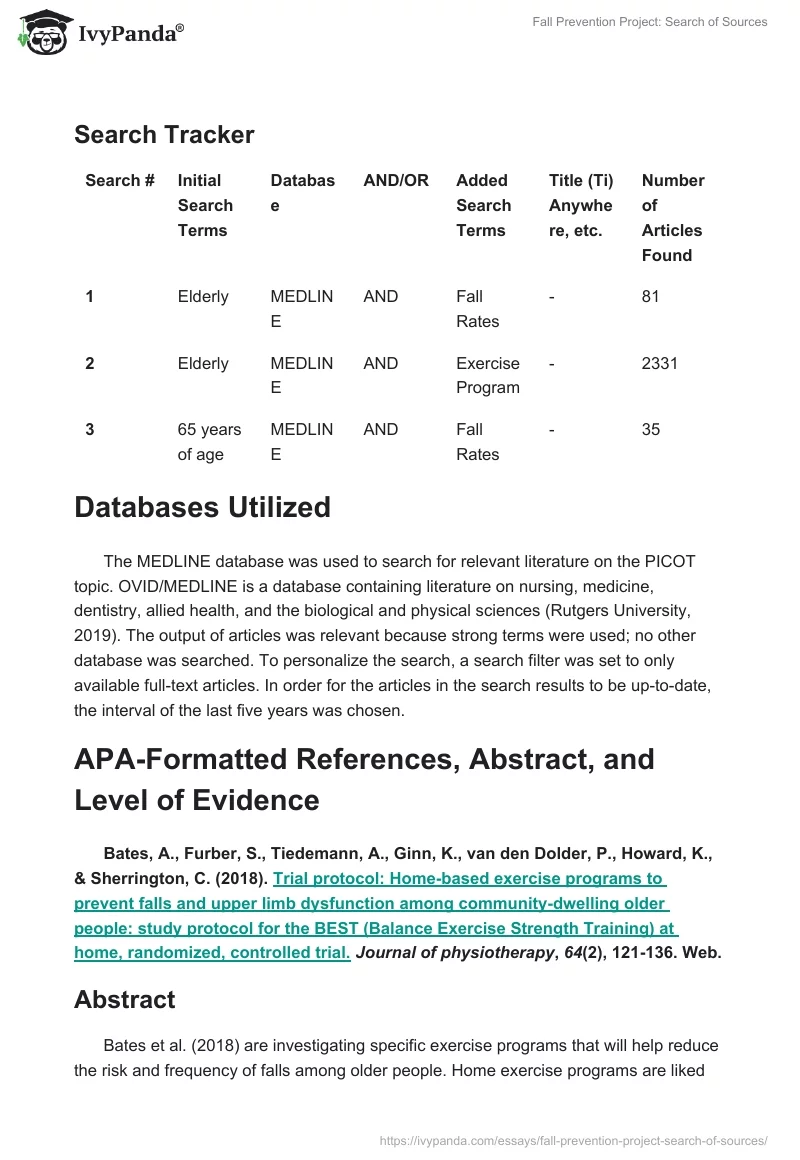 IvyPanda®

Fall Prevention Project: Search of Sources

Search Tracker

| Search # | Initial Search Terms | Database | AND/OR | Added Search Terms | Title (Ti) Anywhere, etc. | Number of Articles Found |
|---|---|---|---|---|---|---|
| 1 | Elderly | MEDLINE | AND | Fall Rates | - | 81 |
| 2 | Elderly | MEDLINE | AND | Exercise Program | - | 2331 |
| 3 | 65 years of age | MEDLINE | AND | Fall Rates | - | 35 |

Databases Utilized

The MEDLINE database was used to search for relevant literature on the PICOT topic. OVID/MEDLINE is a database containing literature on nursing, medicine, dentistry, allied health, and the biological and physical sciences (Rutgers University, 2019). The output of articles was relevant because strong terms were used; no other database was searched. To personalize the search, a search filter was set to only available full-text articles. In order for the articles in the search results to be up-to-date, the interval of the last five years was chosen.

APA-Formatted References, Abstract, and Level of Evidence

Bates, A., Furber, S., Tiedemann, A., Ginn, K., van den Dolder, P., Howard, K., & Sherrington, C. (2018). Trial protocol: Home-based exercise programs to prevent falls and upper limb dysfunction among community-dwelling older people: study protocol for the BEST (Balance Exercise Strength Training) at home, randomized, controlled trial. Journal of physiotherapy, 64(2), 121-136. Web.

Abstract

Bates et al. (2018) are investigating specific exercise programs that will help reduce the risk and frequency of falls among older people. Home exercise programs are liked

https://ivypanda.com/essays/fall-prevention-project-search-of-sources/